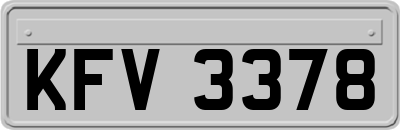 KFV 3378